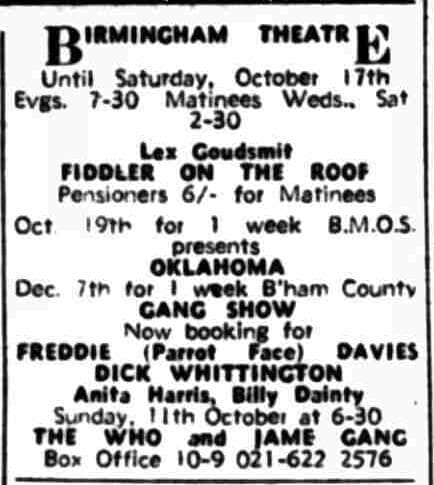 BIRMINGHAM THEATRE
Until Saturday, October 17th
Evgs. 7-30 Matinees Weds., Sat 2-30

Lex Goudsmit
FIDDLER ON THE ROOF
Pensioners 6/- for Matinees

Oct. 19th for 1 week B.M.O.S. presents
OKLAHOMA
Dec. 7th for 1 week B'ham County
GANG SHOW
Now booking for
FREDDIE (Parrot Face) DAVIES
DICK WHITTINGTON
Anita Harris, Billy Dainty
Sunday, 11th October at 6-30
THE WHO and JAME GANG
Box Office 10-9 021-622 2576